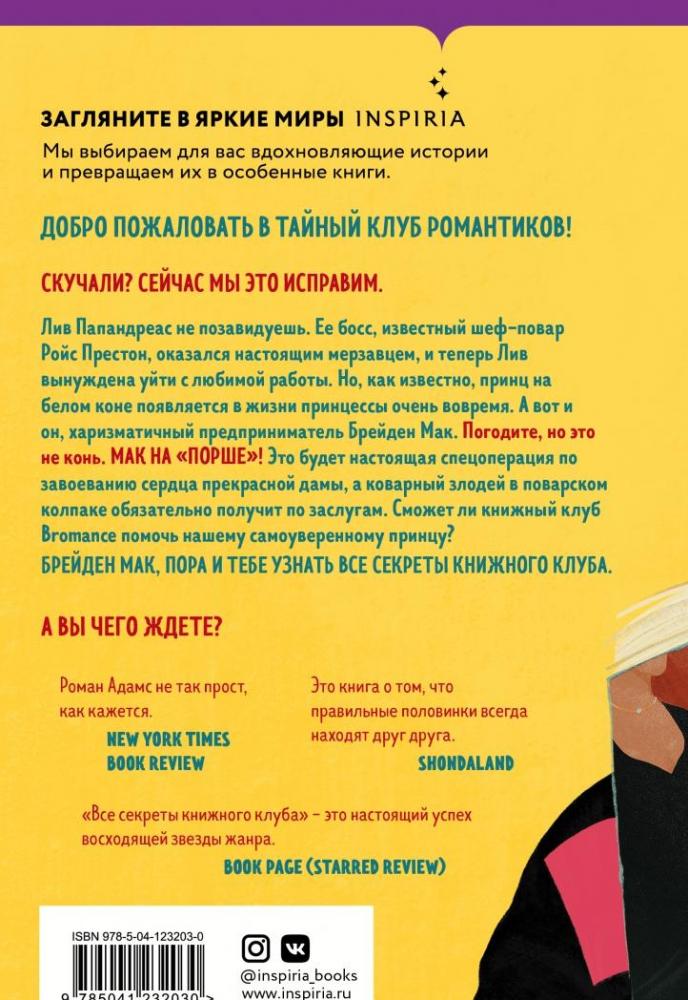 ЗАГЛЯНИТЕ В ЯРКИЕ МИРЫ INSPIRIA
Мы выбираем для вас вдохновляющие истории и превращаем их в особенные книги.

ДОБРО ПОЖАЛОВАТЬ В ТАЙНЫЙ КЛУБ РОМАНТИКОВ!

СКУЧАЛИ? СЕЙЧАС МЫ ЭТО ИСПРАВИМ.

Лив Папандреас не позавидуешь. Ее босс, известный шеф-повар Ройс Престон, оказался настоящим мерзавцем, и теперь Лив вынуждена уйти с любимой работы. Но, как известно, принц на белом коне появляется в жизни принцессы очень вовремя. А вот и он, харизматичный предприниматель Брейден Мак. Погодите, но это не конь. МАК НА «ПОРШЕ»! Это будет настоящая спецоперация по завоеванию сердца прекрасной дамы, а коварный злодей в поварском колпаке обязательно получит по заслугам. Сможет ли книжный клуб Bromance помочь нашему самоуверенному принцу? БРЕЙДЕН МАК, ПОРА И ТЕБЕ УЗНАТЬ ВСЕ СЕКРЕТЫ КНИЖНОГО КЛУБА.

А ВЫ ЧЕГО ЖДЕТЕ?

Роман Адамс не так прост, как кажется.
NEW YORK TIMES BOOK REVIEW

Это книга о том, что правильные половинки всегда находят друг друга.
SHONDALAND

«Все секреты книжного клуба» – это настоящий успех восходящей звезды жанра.
BOOK PAGE (STARRED REVIEW)

ISBN 978-5-04-123203-0
9 785041 232030 >

@inspiria_books
www.inspiria.ru